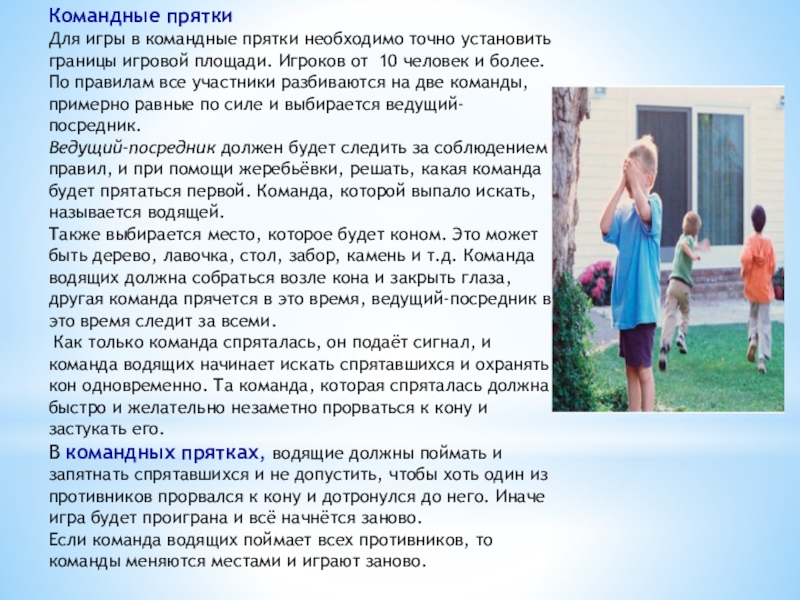 Командные прятки
Для игры в командные прятки необходимо точно установить границы игровой площади. Игроков от 10 человек и более. По правилам все участники разбиваются на две команды, примерно равные по силе и выбирается ведущий-посредник.
Ведущий-посредник должен будет следить за соблюдением правил, и при помощи жеребьёвки, решать, какая команда будет прятаться первой. Команда, которой выпало искать, называется водящей.
Также выбирается место, которое будет коном. Это может быть дерево, лавочка, стол, забор, камень и т.д. Команда водящих должна собраться возле кона и закрыть глаза, другая команда прячется в это время, ведущий-посредник в это время следит за всеми.
Как только команда спряталась, он подаёт сигнал, и команда водящих начинает искать спрятавшихся и охранять кон одновременно. Та команда, которая спряталась должна быстро и желательно незаметно прорваться к кону и застукать его.
В командных прятках, водящие должны поймать и запятнать спрятавшихся и не допустить, чтобы хоть один из противников прорвался к кону и дотронулся до него. Иначе игра будет проиграна и всё начнётся заново.
Если команда водящих поймает всех противников, то команды меняются местами и играют заново.